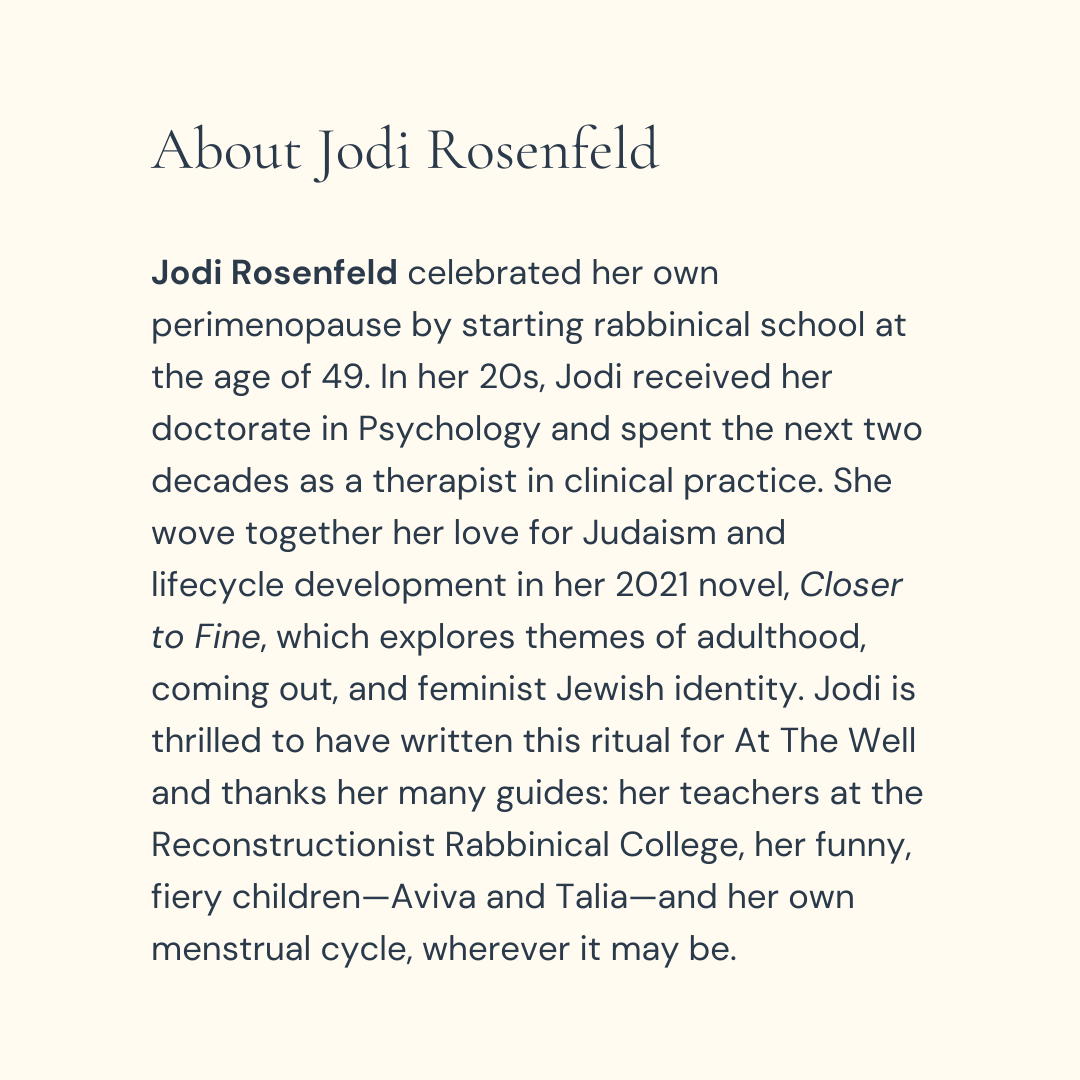 About Jodi Rosenfeld

Jodi Rosenfeld celebrated her own perimenopause by starting rabbinical school at the age of 49. In her 20s, Jodi received her doctorate in Psychology and spent the next two decades as a therapist in clinical practice. She wove together her love for Judaism and lifecycle development in her 2021 novel, Closer to Fine, which explores themes of adulthood, coming out, and feminist Jewish identity. Jodi is thrilled to have written this ritual for At The Well and thanks her many guides: her teachers at the Reconstructionist Rabbinical College, her funny, fiery children—Aviva and Talia—and her own menstrual cycle, wherever it may be.